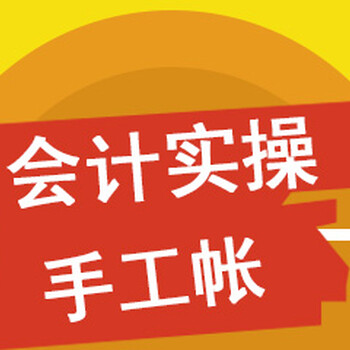 会计实操
手工帐